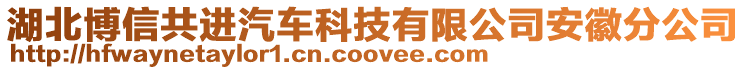 湖北博信共进汽车科技有限公司安徽分公司
http://hfwaynetaylor1.cn.coovee.com